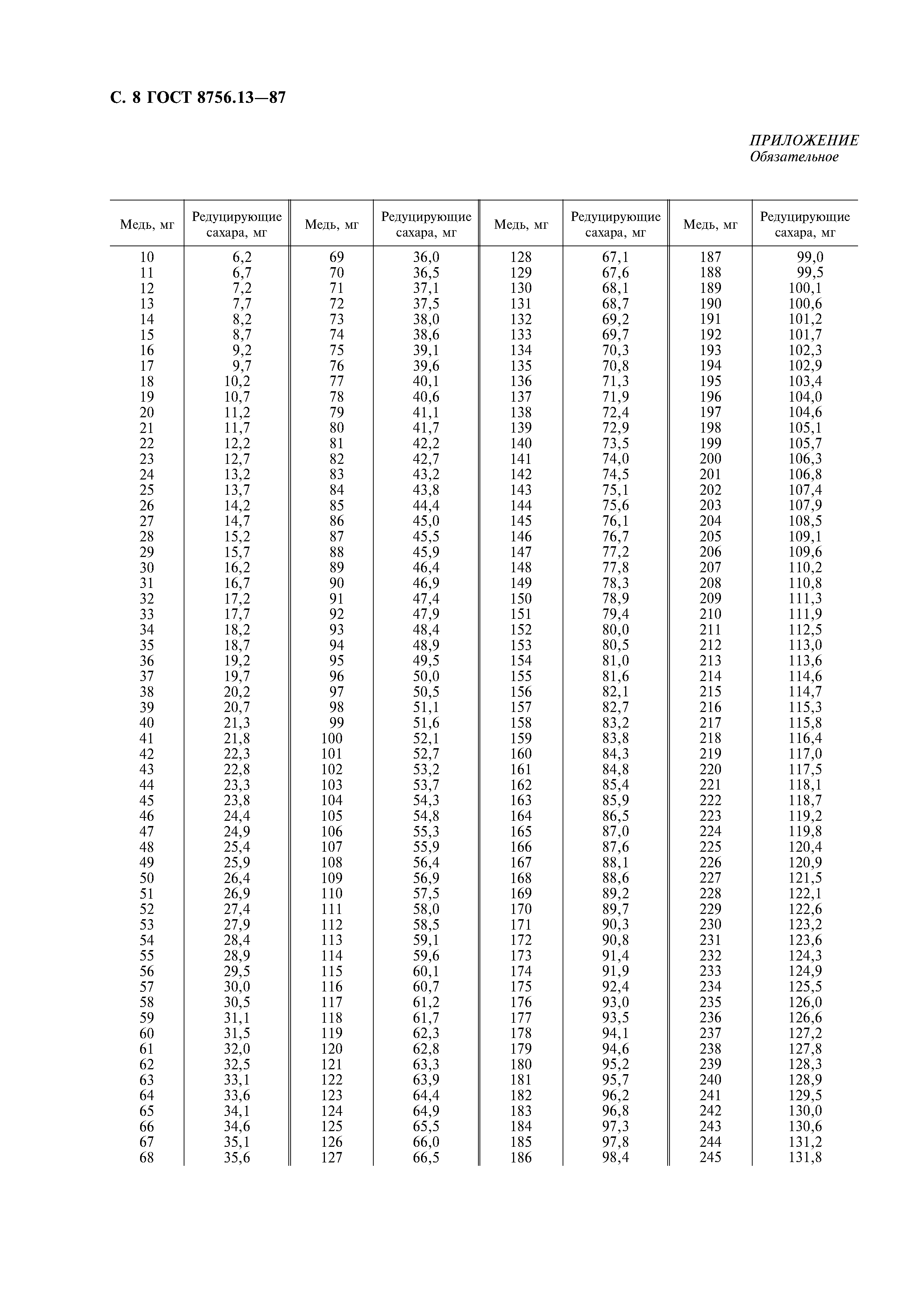 С. 8 ГОСТ 8756.13—87

ПРИЛОЖЕНИЕ
Обязательное

| Медь, мг | Редуцирующие сахара, мг | Медь, мг | Редуцирующие сахара, мг | Медь, мг | Редуцирующие сахара, мг | Медь, мг | Редуцирующие сахара, мг |
|---|---|---|---|---|---|---|---|
| 10 | 6,2 | 69 | 36,0 | 128 | 67,1 | 187 | 99,0 |
| 11 | 6,7 | 70 | 36,5 | 129 | 67,6 | 188 | 99,5 |
| 12 | 7,2 | 71 | 37,1 | 130 | 68,1 | 189 | 100,1 |
| 13 | 7,7 | 72 | 37,5 | 131 | 68,7 | 190 | 100,6 |
| 14 | 8,2 | 73 | 38,0 | 132 | 69,2 | 191 | 101,2 |
| 15 | 8,7 | 74 | 38,6 | 133 | 69,7 | 192 | 101,7 |
| 16 | 9,2 | 75 | 39,1 | 134 | 70,3 | 193 | 102,3 |
| 17 | 9,7 | 76 | 39,6 | 135 | 70,8 | 194 | 102,9 |
| 18 | 10,2 | 77 | 40,1 | 136 | 71,3 | 195 | 103,4 |
| 19 | 10,7 | 78 | 40,6 | 137 | 71,9 | 196 | 104,0 |
| 20 | 11,2 | 79 | 41,1 | 138 | 72,4 | 197 | 104,6 |
| 21 | 11,7 | 80 | 41,7 | 139 | 72,9 | 198 | 105,1 |
| 22 | 12,2 | 81 | 42,2 | 140 | 73,5 | 199 | 105,7 |
| 23 | 12,7 | 82 | 42,7 | 141 | 74,0 | 200 | 106,3 |
| 24 | 13,2 | 83 | 43,2 | 142 | 74,5 | 201 | 106,8 |
| 25 | 13,7 | 84 | 43,8 | 143 | 75,1 | 202 | 107,4 |
| 26 | 14,2 | 85 | 44,4 | 144 | 75,6 | 203 | 107,9 |
| 27 | 14,7 | 86 | 45,0 | 145 | 76,1 | 204 | 108,5 |
| 28 | 15,2 | 87 | 45,5 | 146 | 76,7 | 205 | 109,1 |
| 29 | 15,7 | 88 | 45,9 | 147 | 77,2 | 206 | 109,6 |
| 30 | 16,2 | 89 | 46,4 | 148 | 77,8 | 207 | 110,2 |
| 31 | 16,7 | 90 | 46,9 | 149 | 78,3 | 208 | 110,8 |
| 32 | 17,2 | 91 | 47,4 | 150 | 78,9 | 209 | 111,3 |
| 33 | 17,7 | 92 | 47,9 | 151 | 79,4 | 210 | 111,9 |
| 34 | 18,2 | 93 | 48,4 | 152 | 80,0 | 211 | 112,5 |
| 35 | 18,7 | 94 | 48,9 | 153 | 80,5 | 212 | 113,0 |
| 36 | 19,2 | 95 | 49,5 | 154 | 81,0 | 213 | 113,6 |
| 37 | 19,7 | 96 | 50,0 | 155 | 81,6 | 214 | 114,6 |
| 38 | 20,2 | 97 | 50,5 | 156 | 82,1 | 215 | 114,7 |
| 39 | 20,7 | 98 | 51,1 | 157 | 82,7 | 216 | 115,3 |
| 40 | 21,3 | 99 | 51,6 | 158 | 83,2 | 217 | 115,8 |
| 41 | 21,8 | 100 | 52,1 | 159 | 83,8 | 218 | 116,4 |
| 42 | 22,3 | 101 | 52,7 | 160 | 84,3 | 219 | 117,0 |
| 43 | 22,8 | 102 | 53,2 | 161 | 84,8 | 220 | 117,5 |
| 44 | 23,3 | 103 | 53,7 | 162 | 85,4 | 221 | 118,1 |
| 45 | 23,8 | 104 | 54,3 | 163 | 85,9 | 222 | 118,7 |
| 46 | 24,4 | 105 | 54,8 | 164 | 86,5 | 223 | 119,2 |
| 47 | 24,9 | 106 | 55,3 | 165 | 87,0 | 224 | 119,8 |
| 48 | 25,4 | 107 | 55,9 | 166 | 87,6 | 225 | 120,4 |
| 49 | 25,9 | 108 | 56,4 | 167 | 88,1 | 226 | 120,9 |
| 50 | 26,4 | 109 | 56,9 | 168 | 88,6 | 227 | 121,5 |
| 51 | 26,9 | 110 | 57,5 | 169 | 89,2 | 228 | 122,1 |
| 52 | 27,4 | 111 | 58,0 | 170 | 89,7 | 229 | 122,6 |
| 53 | 27,9 | 112 | 58,5 | 171 | 90,3 | 230 | 123,2 |
| 54 | 28,4 | 113 | 59,1 | 172 | 90,8 | 231 | 123,6 |
| 55 | 28,9 | 114 | 59,6 | 173 | 91,4 | 232 | 124,3 |
| 56 | 29,5 | 115 | 60,1 | 174 | 91,9 | 233 | 124,9 |
| 57 | 30,0 | 116 | 60,7 | 175 | 92,4 | 234 | 125,5 |
| 58 | 30,5 | 117 | 61,2 | 176 | 93,0 | 235 | 126,0 |
| 59 | 31,1 | 118 | 61,7 | 177 | 93,5 | 236 | 126,6 |
| 60 | 31,5 | 119 | 62,3 | 178 | 94,1 | 237 | 127,2 |
| 61 | 32,0 | 120 | 62,8 | 179 | 94,6 | 238 | 127,8 |
| 62 | 32,5 | 121 | 63,3 | 180 | 95,2 | 239 | 128,3 |
| 63 | 33,1 | 122 | 63,9 | 181 | 95,7 | 240 | 128,9 |
| 64 | 33,6 | 123 | 64,4 | 182 | 96,2 | 241 | 129,5 |
| 65 | 34,1 | 124 | 64,9 | 183 | 96,8 | 242 | 130,0 |
| 66 | 34,6 | 125 | 65,5 | 184 | 97,3 | 243 | 130,6 |
| 67 | 35,1 | 126 | 66,0 | 185 | 97,8 | 244 | 131,2 |
| 68 | 35,6 | 127 | 66,5 | 186 | 98,4 | 245 | 131,8 |